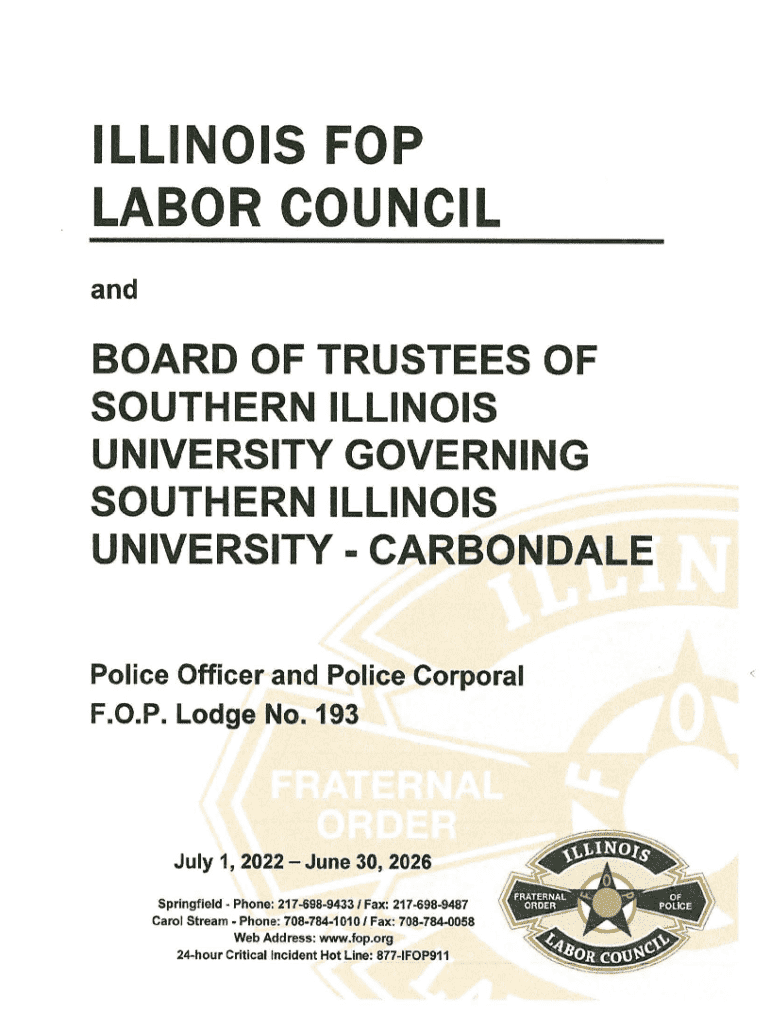 ILLINOIS FOP
LABOR COUNCIL

and

BOARD OF TRUSTEES OF SOUTHERN ILLINOIS UNIVERSITY GOVERNING SOUTHERN ILLINOIS UNIVERSITY - CARBONDALE

Police Officer and Police Corporal
F.O.P. Lodge No. 193

FRATERNAL ORDER

July 1, 2022 – June 30, 2026

Springfield - Phone: 217-698-9433 / Fax: 217-698-9487
Carol Stream - Phone: 708-784-1010 / Fax: 708-784-0058
Web Address: www.fop.org
24-hour Critical Incident Hot Line: 877-IFOP911

ILLINOIS
FRATERNAL ORDER
OF POLICE
LABOR COUNCIL